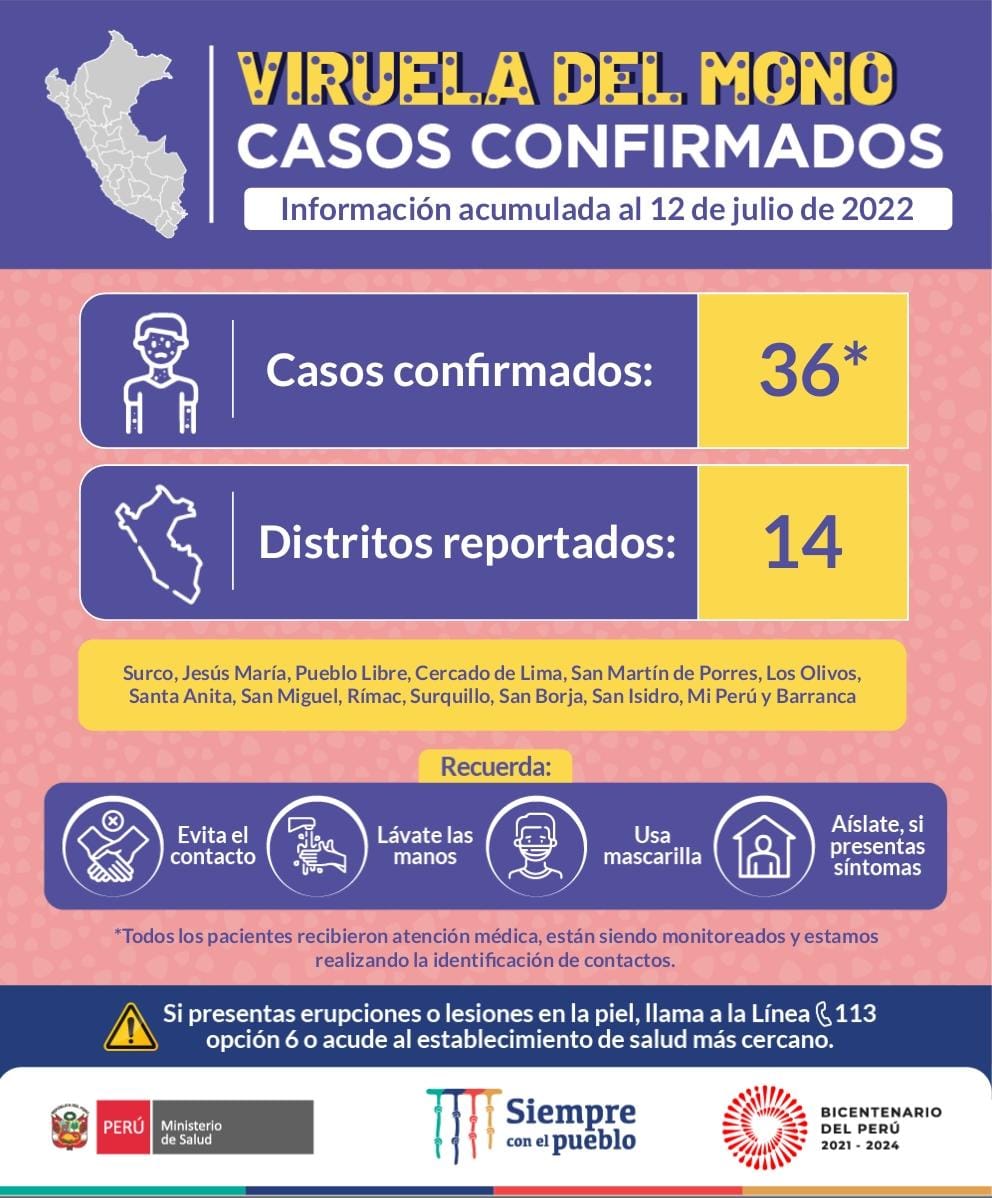 VIRUELA DEL MONO
CASOS CONFIRMADOS

Información acumulada al 12 de julio de 2022

Casos confirmados: 36*

Distritos reportados: 14

Surco, Jesús María, Pueblo Libre, Cercado de Lima, San Martín de Porres, Los Olivos, Santa Anita, San Miguel, Rímac, Surquillo, San Borja, San Isidro, Mi Perú y Barranca

Recuerda:

Evita el contacto

Lávate las manos

Usa mascarilla

Aíslate, si presentas síntomas

*Todos los pacientes recibieron atención médica, están siendo monitoreados y estamos realizando la identificación de contactos.

Si presentas erupciones o lesiones en la piel, llama a la Línea 113 opción 6 o acude al establecimiento de salud más cercano.

PERÚ Ministerio de Salud

Siempre con el pueblo

BICENTENARIO DEL PERÚ 2021 - 2024